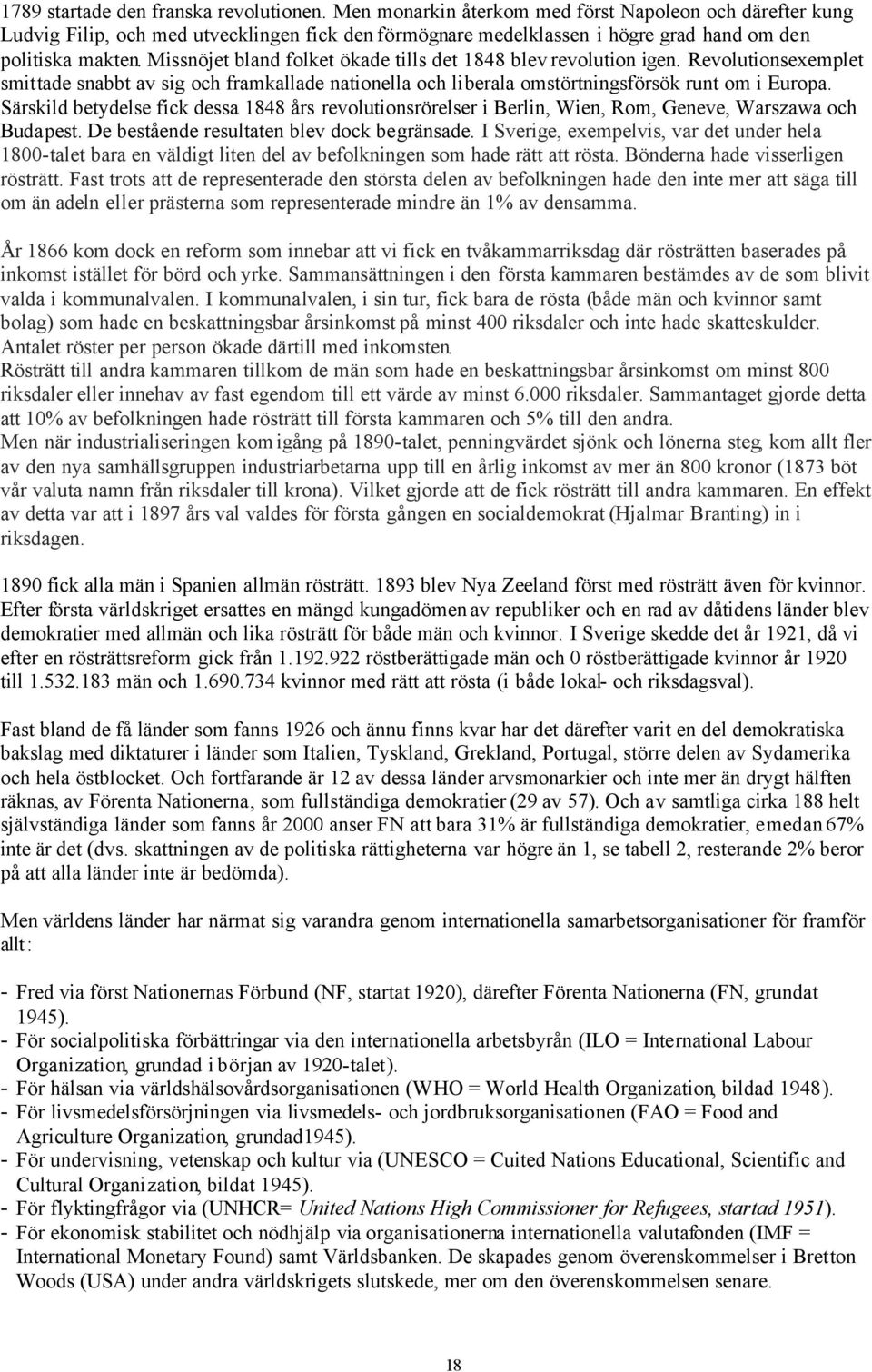 1789 startade den franska revolutionen. Men monarkin återkom med först Napoleon och därefter kung Ludvig Filip, och med utvecklingen fick den förmögnare medelklassen i högre grad hand om den politiska makten. Missnöjet bland folket ökade tills det 1848 blev revolution igen. Revolutionsexemplet smittade snabbt av sig och framkallade nationella och liberala omstörtningsförsök runt om i Europa. Särskild betydelse fick dessa 1848 års revolutionsrörelser i Berlin, Wien, Rom, Geneve, Warszawa och Budapest. De bestående resultaten blev dock begränsade. I Sverige, exempelvis, var det under hela 1800-talet bara en väldigt liten del av befolkningen som hade rätt att rösta. Bönderna hade visserligen rösträtt. Fast trots att de representerade den största delen av befolkningen hade den inte mer att säga till om än adeln eller prästerna som representerade mindre än 1% av densamma.

År 1866 kom dock en reform som innebar att vi fick en tvåkammarriksdag där rösträtten baserades på inkomst istället för börd och yrke. Sammansättningen i den första kammaren bestämdes av de som blivit valda i kommunalvalen. I kommunalvalen, i sin tur, fick bara de rösta (både män och kvinnor samt bolag) som hade en beskattningsbar årsinkomst på minst 400 riksdaler och inte hade skatteskulder. Antalet röster per person ökade därtill med inkomsten.
Rösträtt till andra kammaren tillkom de män som hade en beskattningsbar årsinkomst om minst 800 riksdaler eller innehav av fast egendom till ett värde av minst 6.000 riksdaler. Sammantaget gjorde detta att 10% av befolkningen hade rösträtt till första kammaren och 5% till den andra.
Men när industrialiseringen kom igång på 1890-talet, penningvärdet sjönk och lönerna steg, kom allt fler av den nya samhällsgruppen industriarbetarna upp till en årlig inkomst av mer än 800 kronor (1873 böt vår valuta namn från riksdaler till krona). Vilket gjorde att de fick rösträtt till andra kammaren. En effekt av detta var att i 1897 års val valdes för första gången en socialdemokrat (Hjalmar Branting) in i riksdagen.

1890 fick alla män i Spanien allmän rösträtt. 1893 blev Nya Zeeland först med rösträtt även för kvinnor. Efter första världskriget ersattes en mängd kungadömen av republiker och en rad av dåtidens länder blev demokratier med allmän och lika rösträtt för både män och kvinnor. I Sverige skedde det år 1921, då vi efter en rösträttsreform gick från 1.192.922 röstberättigade män och 0 röstberättigade kvinnor år 1920 till 1.532.183 män och 1.690.734 kvinnor med rätt att rösta (i både lokal- och riksdagsval).

Fast bland de få länder som fanns 1926 och ännu finns kvar har det därefter varit en del demokratiska bakslag med diktaturer i länder som Italien, Tyskland, Grekland, Portugal, större delen av Sydamerika och hela östblocket. Och fortfarande är 12 av dessa länder arvsmonarkier och inte mer än drygt hälften räknas, av Förenta Nationerna, som fullständiga demokratier (29 av 57). Och av samtliga cirka 188 helt självständiga länder som fanns år 2000 anser FN att bara 31% är fullständiga demokratier, emedan 67% inte är det (dvs. skattningen av de politiska rättigheterna var högre än 1, se tabell 2, resterande 2% beror på att alla länder inte är bedömda).

Men världens länder har närmat sig varandra genom internationella samarbetsorganisationer för framför allt:

- Fred via först Nationernas Förbund (NF, startat 1920), därefter Förenta Nationerna (FN, grundat 1945).
- För socialpolitiska förbättringar via den internationella arbetsbyrån (ILO = International Labour Organization, grundad i början av 1920-talet).
- För hälsan via världshälsovårdsorganisationen (WHO = World Health Organization, bildad 1948).
- För livsmedelsförsörjningen via livsmedels- och jordbruksorganisationen (FAO = Food and Agriculture Organization, grundad1945).
- För undervisning, vetenskap och kultur via (UNESCO = Cuited Nations Educational, Scientific and Cultural Organization, bildat 1945).
- För flyktingfrågor via (UNHCR= United Nations High Commissioner for Refugees, startad 1951).
- För ekonomisk stabilitet och nödhjälp via organisationerna internationella valutafonden (IMF = International Monetary Found) samt Världsbanken. De skapades genom överenskommelser i Bretton Woods (USA) under andra världskrigets slutskede, mer om den överenskommelsen senare.

18